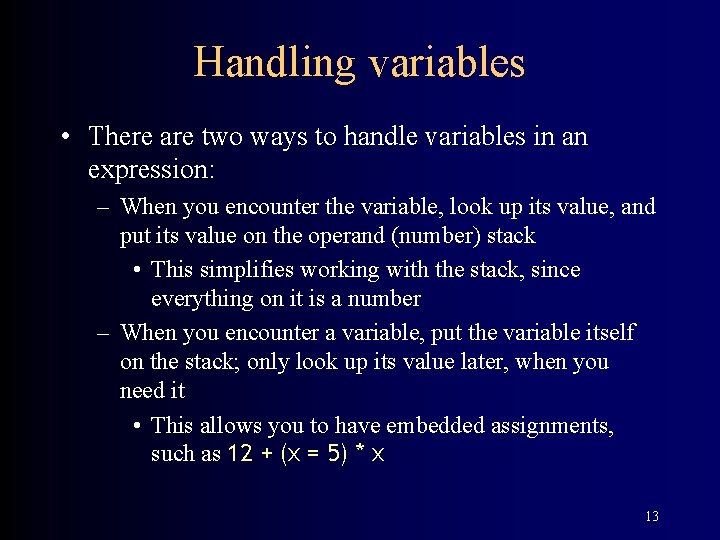 Handling variables

• There are two ways to handle variables in an expression:

– When you encounter the variable, look up its value, and put its value on the operand (number) stack

• This simplifies working with the stack, since everything on it is a number

– When you encounter a variable, put the variable itself on the stack; only look up its value later, when you need it

• This allows you to have embedded assignments, such as 12 + (x = 5) * x

13